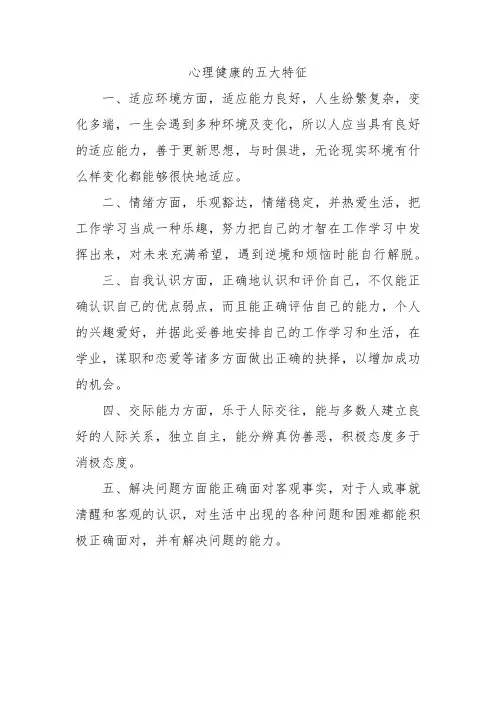 心理健康的五大特征

一、适应环境方面，适应能力良好，人生纷繁复杂，变化多端，一生会遇到多种环境及变化，所以人应当具有良好的适应能力，善于更新思想，与时俱进，无论现实环境有什么样变化都能够很快地适应。

二、情绪方面，乐观豁达，情绪稳定，并热爱生活，把工作学习当成一种乐趣，努力把自己的才智在工作学习中发挥出来，对未来充满希望，遇到逆境和烦恼时能自行解脱。

三、自我认识方面，正确地认识和评价自己，不仅能正确认识自己的优点弱点，而且能正确评估自己的能力，个人的兴趣爱好，并据此妥善地安排自己的工作学习和生活，在学业，谋职和恋爱等诸多方面做出正确的抉择，以增加成功的机会。

四、交际能力方面，乐于人际交往，能与多数人建立良好的人际关系，独立自主，能分辨真伪善恶，积极态度多于消极态度。

五、解决问题方面能正确面对客观事实，对于人或事就清醒和客观的认识，对生活中出现的各种问题和困难都能积极正确面对，并有解决问题的能力。